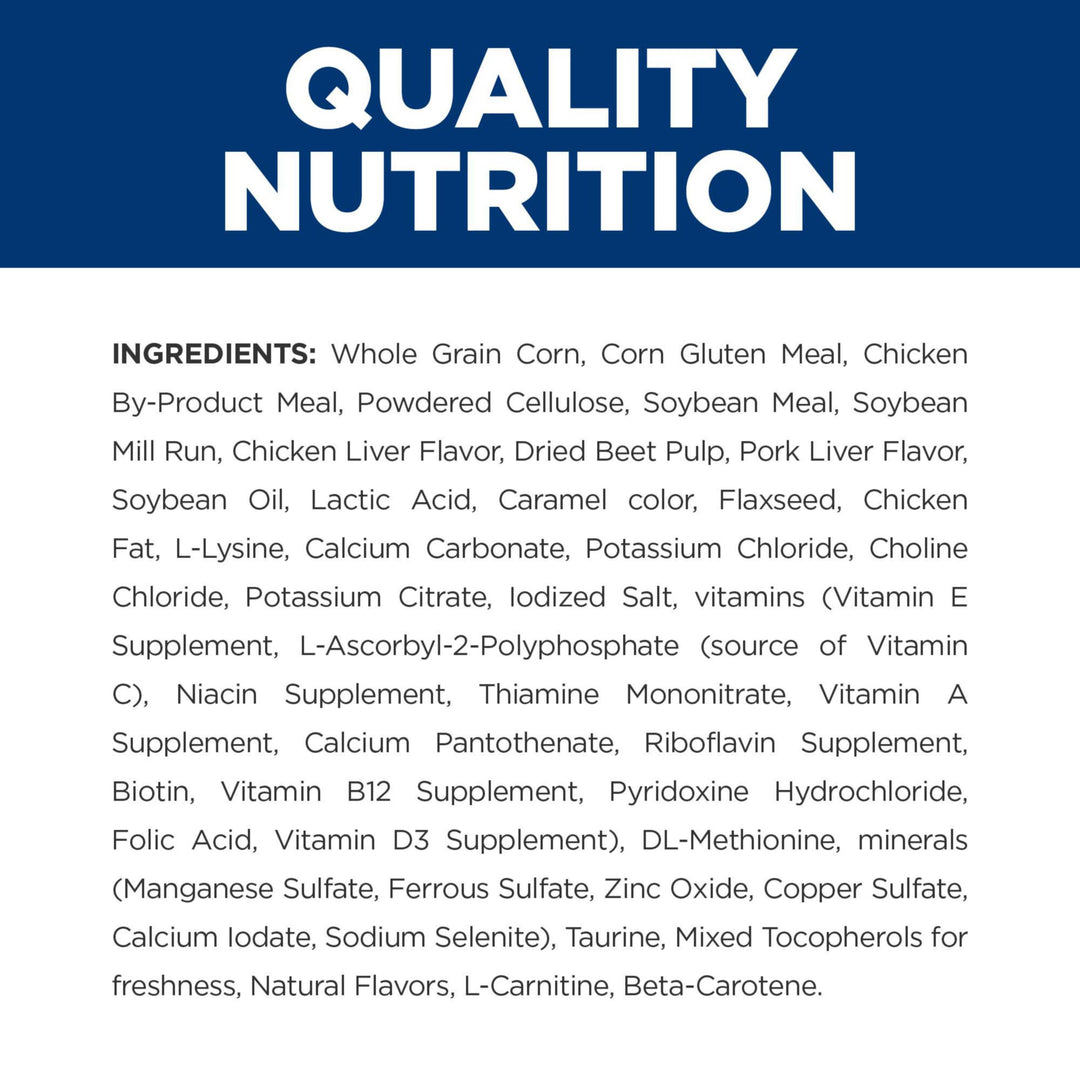 QUALITY NUTRITION

INGREDIENTS: Whole Grain Corn, Corn Gluten Meal, Chicken By-Product Meal, Powdered Cellulose, Soybean Meal, Soybean Mill Run, Chicken Liver Flavor, Dried Beet Pulp, Pork Liver Flavor, Soybean Oil, Lactic Acid, Caramel color, Flaxseed, Chicken Fat, L-Lysine, Calcium Carbonate, Potassium Chloride, Choline Chloride, Potassium Citrate, Iodized Salt, vitamins (Vitamin E Supplement, L-Ascorbyl-2-Polyphosphate (source of Vitamin C), Niacin Supplement, Thiamine Mononitrate, Vitamin A Supplement, Calcium Pantothenate, Riboflavin Supplement, Biotin, Vitamin B12 Supplement, Pyridoxine Hydrochloride, Folic Acid, Vitamin D3 Supplement), DL-Methionine, minerals (Manganese Sulfate, Ferrous Sulfate, Zinc Oxide, Copper Sulfate, Calcium Iodate, Sodium Selenite), Taurine, Mixed Tocopherols for freshness, Natural Flavors, L-Carnitine, Beta-Carotene.